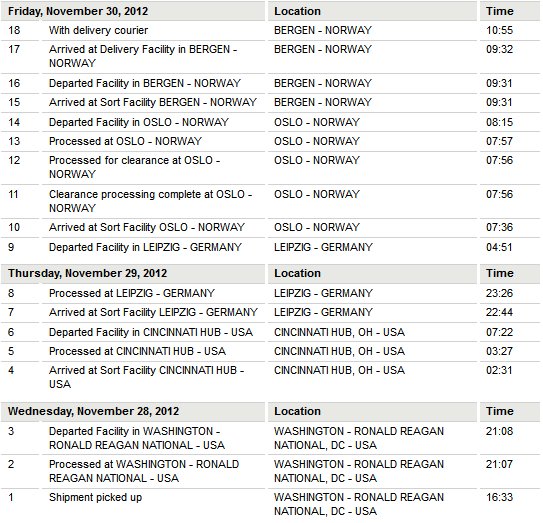 | Friday, November 30, 2012 | | Location | Time |
|---|---|---|---|
| 18 | With delivery courier | BERGEN - NORWAY | 10:55 |
| 17 | Arrived at Delivery Facility in BERGEN - NORWAY | BERGEN - NORWAY | 09:32 |
| 16 | Departed Facility in BERGEN - NORWAY | BERGEN - NORWAY | 09:31 |
| 15 | Arrived at Sort Facility BERGEN - NORWAY | BERGEN - NORWAY | 09:31 |
| 14 | Departed Facility in OSLO - NORWAY | OSLO - NORWAY | 08:15 |
| 13 | Processed at OSLO - NORWAY | OSLO - NORWAY | 07:57 |
| 12 | Processed for clearance at OSLO - NORWAY | OSLO - NORWAY | 07:56 |
| 11 | Clearance processing complete at OSLO - NORWAY | OSLO - NORWAY | 07:56 |
| 10 | Arrived at Sort Facility OSLO - NORWAY | OSLO - NORWAY | 07:36 |
| 9 | Departed Facility in LEIPZIG - GERMANY | LEIPZIG - GERMANY | 04:51 |

| Thursday, November 29, 2012 | | Location | Time |
|---|---|---|---|
| 8 | Processed at LEIPZIG - GERMANY | LEIPZIG - GERMANY | 23:26 |
| 7 | Arrived at Sort Facility LEIPZIG - GERMANY | LEIPZIG - GERMANY | 22:44 |
| 6 | Departed Facility in CINCINNATI HUB - USA | CINCINNATI HUB, OH - USA | 07:22 |
| 5 | Processed at CINCINNATI HUB - USA | CINCINNATI HUB, OH - USA | 03:27 |
| 4 | Arrived at Sort Facility CINCINNATI HUB - USA | CINCINNATI HUB, OH - USA | 02:31 |

| Wednesday, November 28, 2012 | | Location | Time |
|---|---|---|---|
| 3 | Departed Facility in WASHINGTON - RONALD REAGAN NATIONAL - USA | WASHINGTON - RONALD REAGAN NATIONAL, DC - USA | 21:08 |
| 2 | Processed at WASHINGTON - RONALD REAGAN NATIONAL - USA | WASHINGTON - RONALD REAGAN NATIONAL, DC - USA | 21:07 |
| 1 | Shipment picked up | WASHINGTON - RONALD REAGAN NATIONAL, DC - USA | 16:33 |